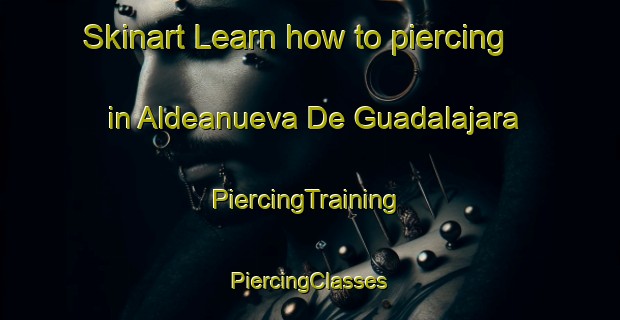 Skinart Learn how to piercing in Aldeanueva De Guadalajara

PiercingTraining

PiercingClasses